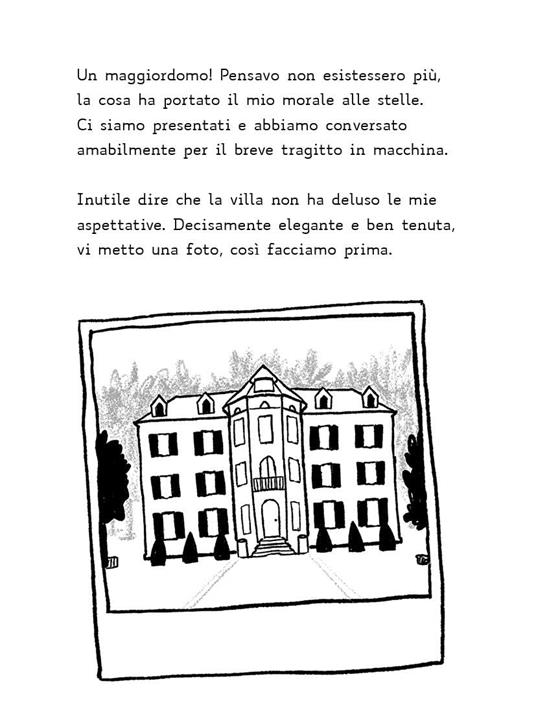 Un maggiordomo! Pensavo non esistessero più, la cosa ha portato il mio morale alle stelle. Ci siamo presentati e abbiamo conversato amabilmente per il breve tragitto in macchina.

Inutile dire che la villa non ha deluso le mie aspettative. Decisamente elegante e ben tenuta, vi metto una foto, così facciamo prima.